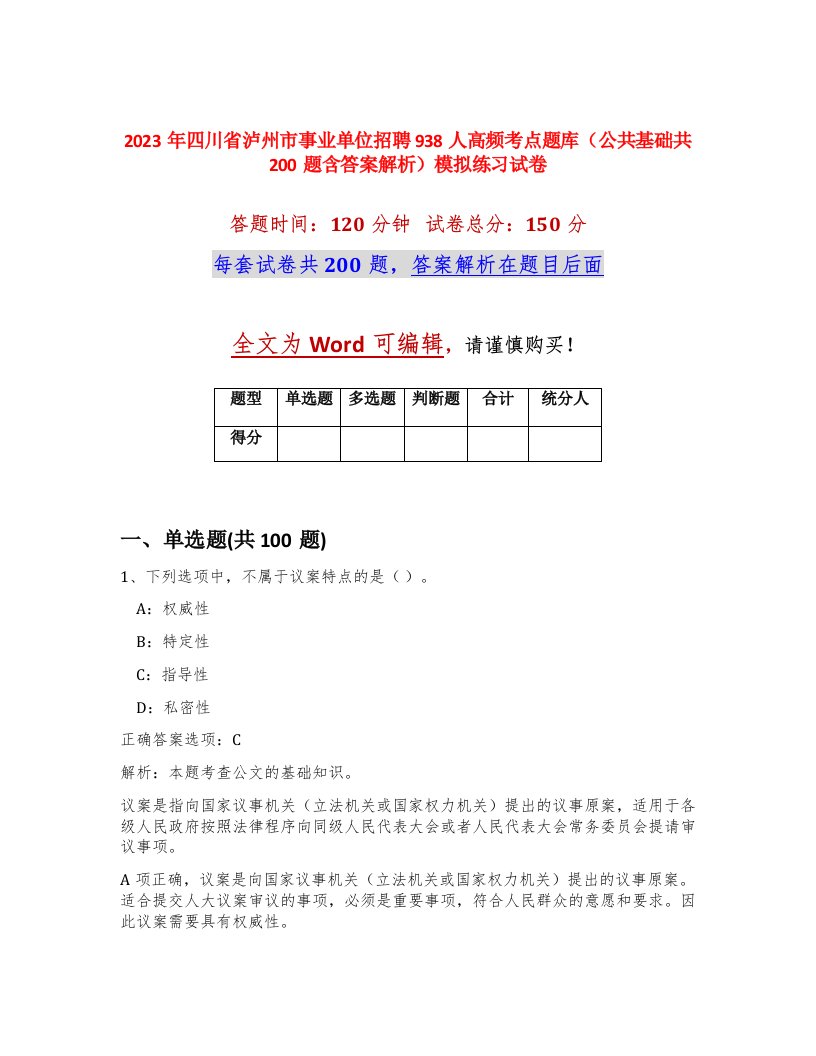 2023 年四川省泸州市事业单位招聘 938 人高频考点题库（公共基础共 200 题含答案解析）模拟练习试卷

答题时间：120 分钟　试卷总分：150 分

每套试卷共 200 题，答案解析在题目后面

全文为 Word 可编辑，请谨慎购买！

| 题型 | 单选题 | 多选题 | 判断题 | 合计 | 统分人 |
|---|---|---|---|---|---|
| 得分 | | | | | |

一、单选题(共 100 题)

1、下列选项中，不属于议案特点的是（ ）。

A：权威性

B：特定性

C：指导性

D：私密性

正确答案选项：C

解析：本题考查公文的基础知识。

议案是指向国家议事机关（立法机关或国家权力机关）提出的议事原案，适用于各级人民政府按照法律程序向同级人民代表大会或者人民代表大会常务委员会提请审议事项。

A 项正确，议案是向国家议事机关（立法机关或国家权力机关）提出的议事原案。适合提交人大议案审议的事项，必须是重要事项，符合人民群众的意愿和要求。因此议案需要具有权威性。